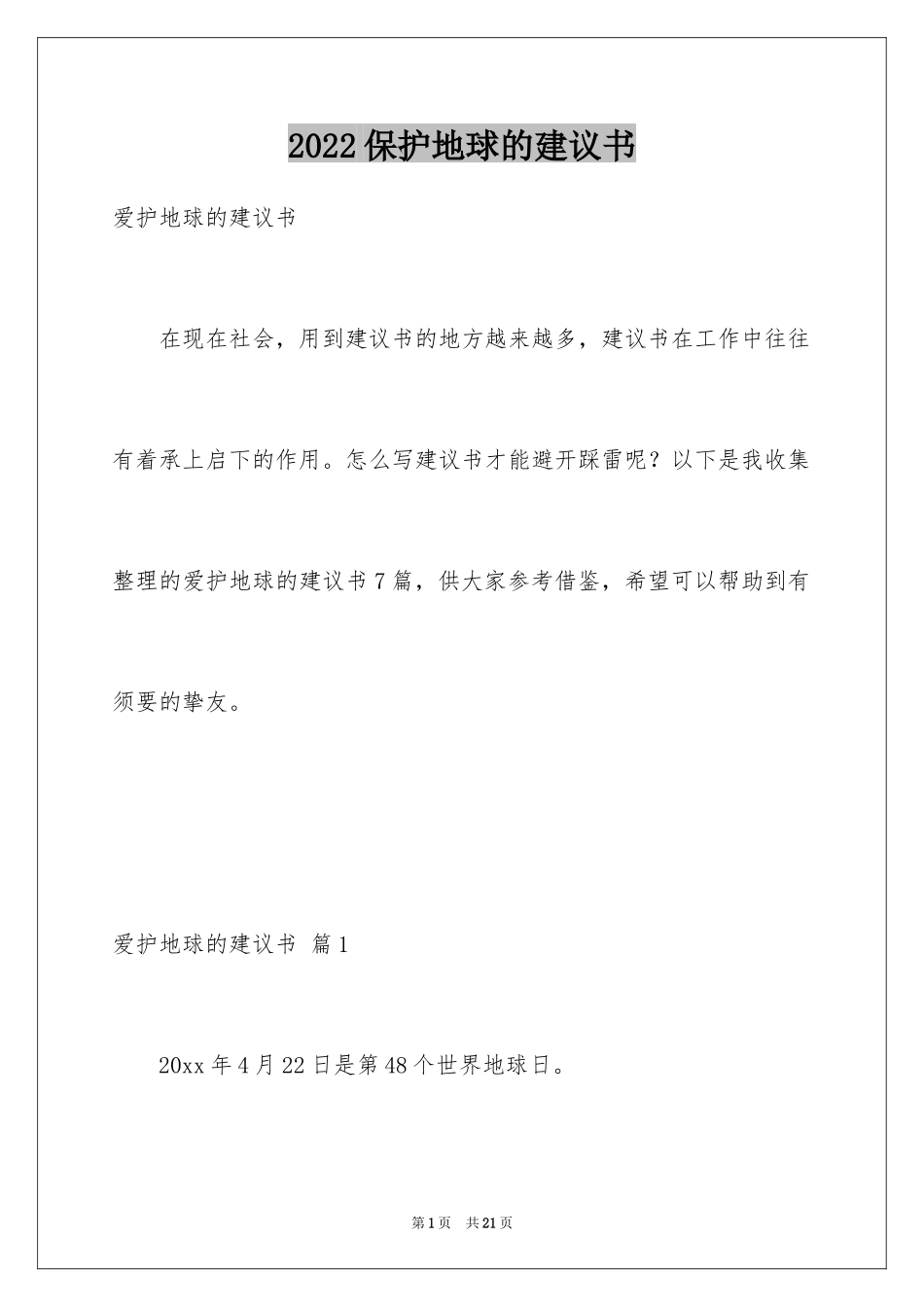 2022保护地球的建议书

爱护地球的建议书

在现在社会，用到建议书的地方越来越多，建议书在工作中往往有着承上启下的作用。怎么写建议书才能避开踩雷呢？以下是我收集整理的爱护地球的建议书7篇，供大家参考借鉴，希望可以帮助到有须要的挚友。

爱护地球的建议书 篇1

20xx年4月22日是第48个世界地球日。

第1页 共21页